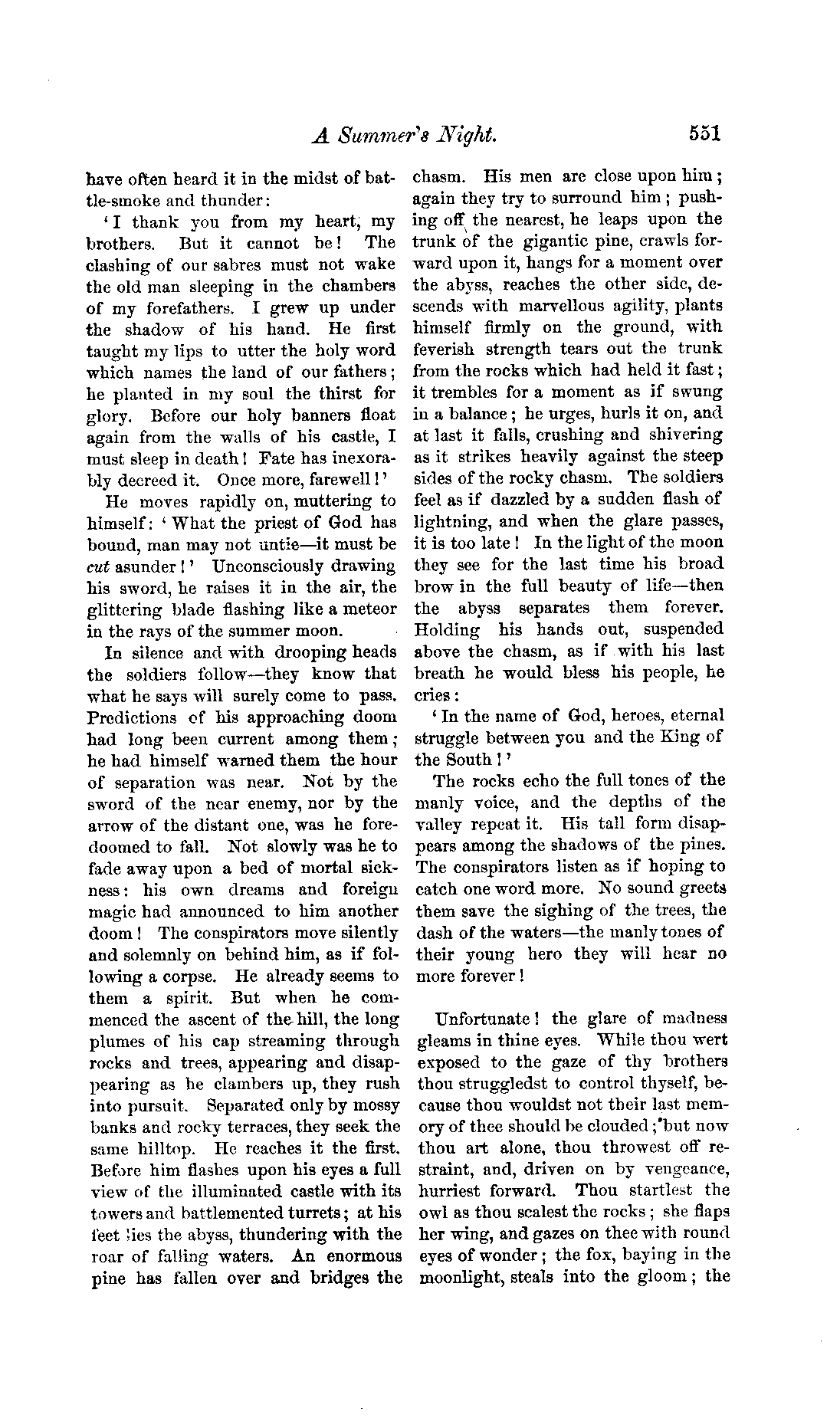 A Summer's Night. 551

have often heard it in the midst of battle-smoke and thunder:

'I thank you from my heart, my brothers. But it cannot be! The clashing of our sabres must not wake the old man sleeping in the chambers of my forefathers. I grew up under the shadow of his hand. He first taught my lips to utter the holy word which names the land of our fathers; he planted in my soul the thirst for glory. Before our holy banners float again from the walls of his castle, I must sleep in death! Fate has inexorably decreed it. Once more, farewell!'

He moves rapidly on, muttering to himself: 'What the priest of God has bound, man may not untie—it must be cut asunder!' Unconsciously drawing his sword, he raises it in the air, the glittering blade flashing like a meteor in the rays of the summer moon.

In silence and with drooping heads the soldiers follow—they know that what he says will surely come to pass. Predictions of his approaching doom had long been current among them; he had himself warned them the hour of separation was near. Not by the sword of the near enemy, nor by the arrow of the distant one, was he foredoomed to fall. Not slowly was he to fade away upon a bed of mortal sickness: his own dreams and foreign magic had announced to him another doom! The conspirators move silently and solemnly on behind him, as if following a corpse. He already seems to them a spirit. But when he commenced the ascent of the hill, the long plumes of his cap streaming through rocks and trees, appearing and disappearing as he clambers up, they rush into pursuit. Separated only by mossy banks and rocky terraces, they seek the same hilltop. He reaches it the first. Before him flashes upon his eyes a full view of the illuminated castle with its towers and battlemented turrets; at his feet lies the abyss, thundering with the roar of falling waters. An enormous pine has fallen over and bridges the chasm. His men are close upon him; again they try to surround him; pushing off the nearest, he leaps upon the trunk of the gigantic pine, crawls forward upon it, hangs for a moment over the abyss, reaches the other side, descends with marvellous agility, plants himself firmly on the ground, with feverish strength tears out the trunk from the rocks which had held it fast; it trembles for a moment as if swung in a balance; he urges, hurls it on, and at last it falls, crushing and shivering as it strikes heavily against the steep sides of the rocky chasm. The soldiers feel as if dazzled by a sudden flash of lightning, and when the glare passes, it is too late! In the light of the moon they see for the last time his broad brow in the full beauty of life—then the abyss separates them forever. Holding his hands out, suspended above the chasm, as if with his last breath he would bless his people, he cries:

'In the name of God, heroes, eternal struggle between you and the King of the South!'

The rocks echo the full tones of the manly voice, and the depths of the valley repeat it. His tall form disappears among the shadows of the pines. The conspirators listen as if hoping to catch one word more. No sound greets them save the sighing of the trees, the dash of the waters—the manly tones of their young hero they will hear no more forever!

Unfortunate! the glare of madness gleams in thine eyes. While thou wert exposed to the gaze of thy brothers thou struggledst to control thyself, because thou wouldst not their last memory of thee should be clouded; but now thou art alone, thou throwest off restraint, and, driven on by vengeance, hurriest forward. Thou startlest the owl as thou scalest the rocks; she flaps her wing, and gazes on thee with round eyes of wonder; the fox, baying in the moonlight, steals into the gloom; the